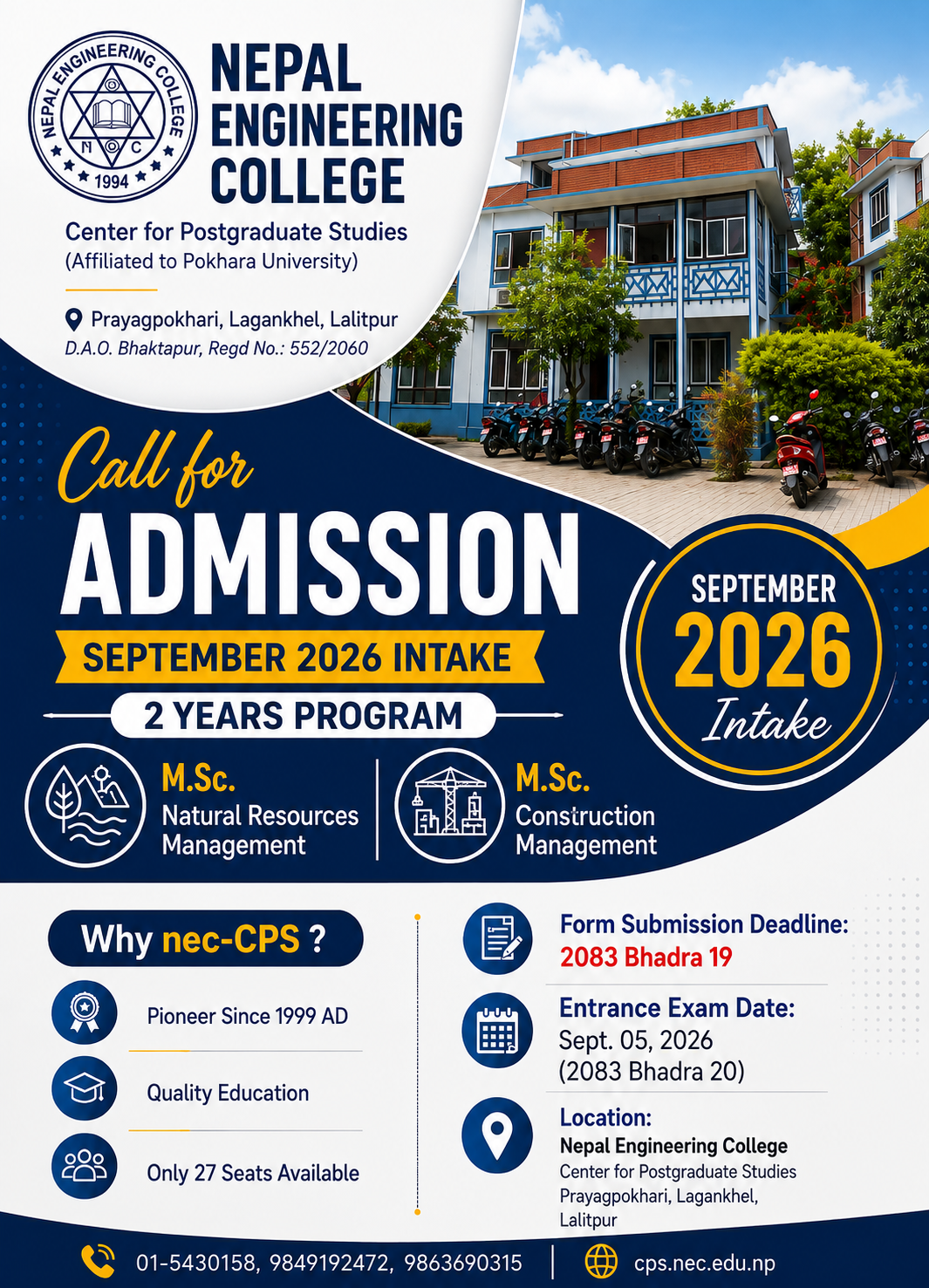 NEPAL ENGINEERING COLLEGE
N C
1994

NEPAL
ENGINEERING
COLLEGE

Center for Postgraduate Studies
(Affiliated to Pokhara University)

Prayagpokhari, Lagankhel, Lalitpur
D.A.O. Bhaktapur, Regd No.: 552/2060

Call for
ADMISSION
SEPTEMBER 2026 INTAKE
2 YEARS PROGRAM

SEPTEMBER
2026
Intake

M.Sc.
Natural Resources
Management

M.Sc.
Construction
Management

Why nec-CPS ?

Pioneer Since 1999 AD

Quality Education

Only 27 Seats Available

Form Submission Deadline:
2083 Bhadra 19

Entrance Exam Date:
Sept. 05, 2026
(2083 Bhadra 20)

Location:
Nepal Engineering College
Center for Postgraduate Studies
Prayagpokhari, Lagankhel,
Lalitpur

01-5430158, 9849192472, 9863690315
cps.nec.edu.np